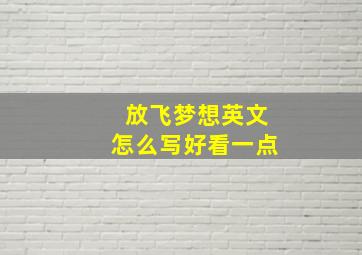 放飞梦想英文
怎么写好看一点